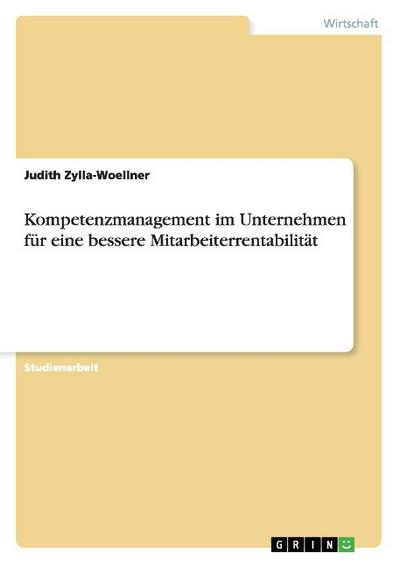 Wirtschaft

Judith Zylla-Woellner

Kompetenzmanagement im Unternehmen für eine bessere Mitarbeiterrentabilität

Studienarbeit

GRIN